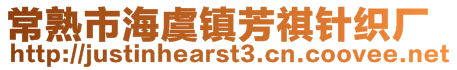 常熟市海虞镇芳祺针织厂
http://justinhearst3.cn.coovee.net